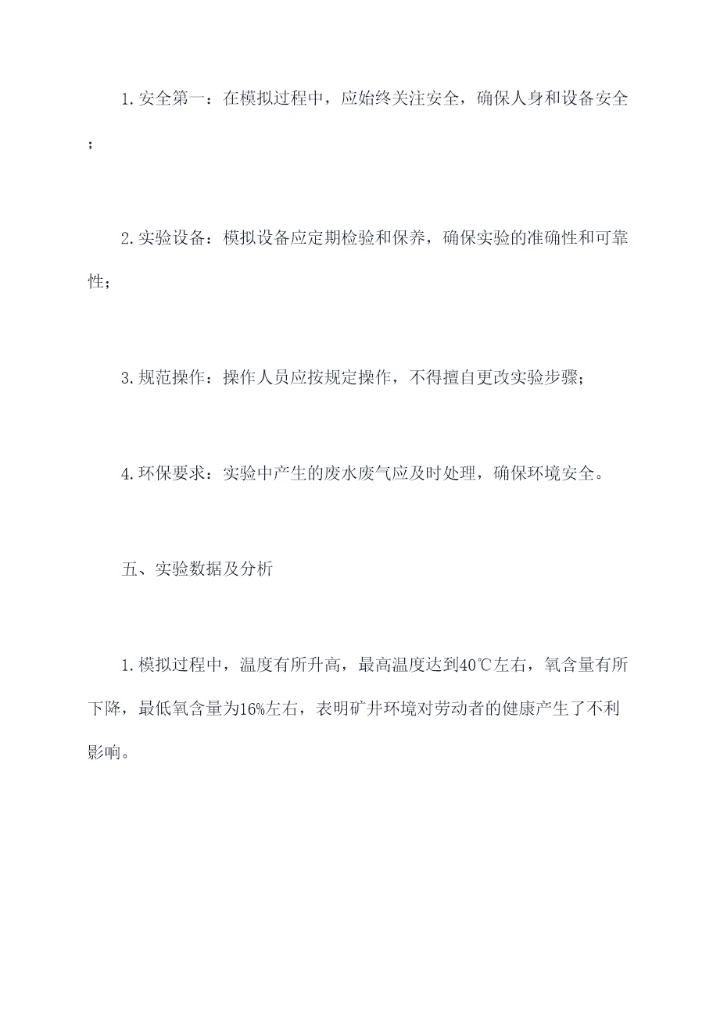 1. 安全第一：在模拟过程中，应始终关注安全，确保人身和设备安全；

2. 实验设备：模拟设备应定期检验和保养，确保实验的准确性和可靠性；

3. 规范操作：操作人员应按规定操作，不得擅自更改实验步骤；

4. 环保要求：实验中产生的废水废气应及时处理，确保环境安全。

五、实验数据及分析

1. 模拟过程中，温度有所升高，最高温度达到40℃左右，氧含量有所下降，最低氧含量为16%左右，表明矿井环境对劳动者的健康产生了不利影响。